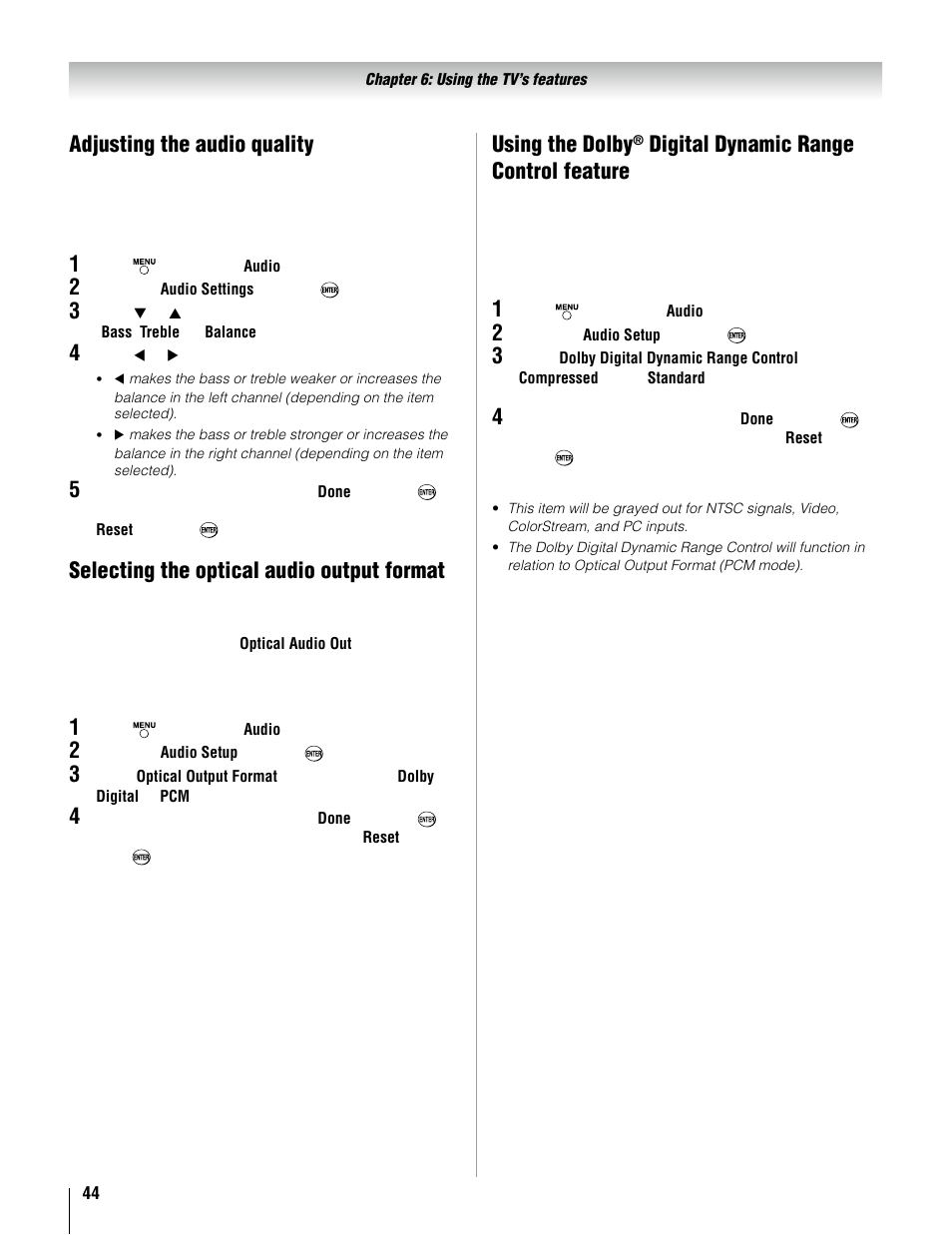 Chapter 6: Using the TV's features

Adjusting the audio quality

1 MENU Audio
2 Audio Settings ENTER
3 ▼ ▲ Bass Treble Balance
4 ◀ ▶

• ◀ makes the bass or treble weaker or increases the balance in the left channel (depending on the item selected).
• ▶ makes the bass or treble stronger or increases the balance in the right channel (depending on the item selected).

5 Done ENTER Reset ENTER

Selecting the optical audio output format

Optical Audio Out

1 MENU Audio
2 Audio Setup ENTER
3 Optical Output Format Dolby Digital PCM
4 Done ENTER Reset ENTER

Using the Dolby® Digital Dynamic Range Control feature

1 MENU Audio
2 Audio Setup ENTER
3 Dolby Digital Dynamic Range Control Compressed Standard
4 Done ENTER Reset ENTER

• This item will be grayed out for NTSC signals, Video, ColorStream, and PC inputs.
• The Dolby Digital Dynamic Range Control will function in relation to Optical Output Format (PCM mode).

44